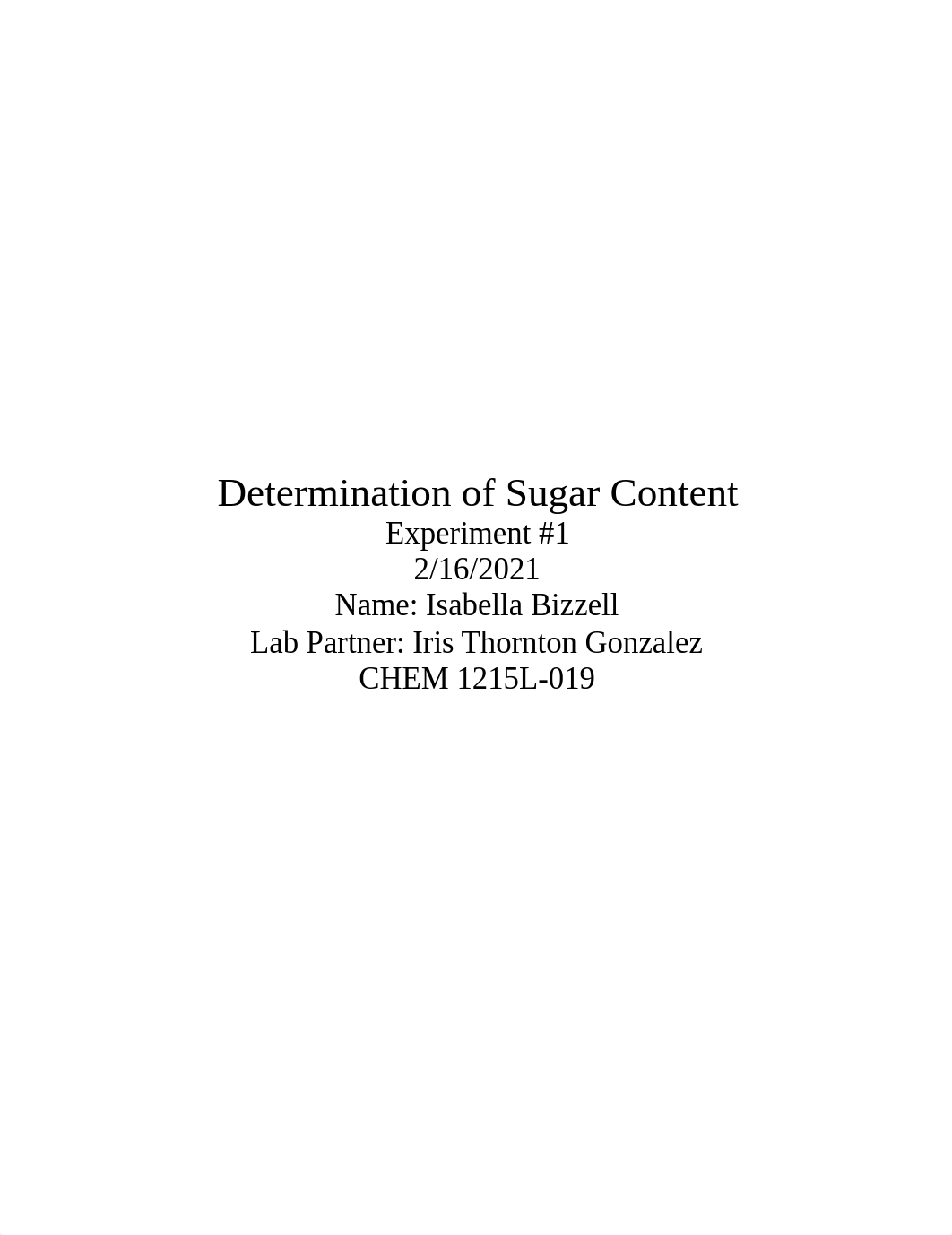 Determination of Sugar Content
Experiment #1
2/16/2021
Name: Isabella Bizzell
Lab Partner: Iris Thornton Gonzalez
CHEM 1215L-019